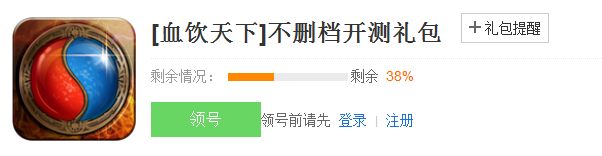 [血饮天下]不删档开测礼包

+礼包提醒

剩余情况： 剩余 38%

领号

领号前请先 登录 | 注册